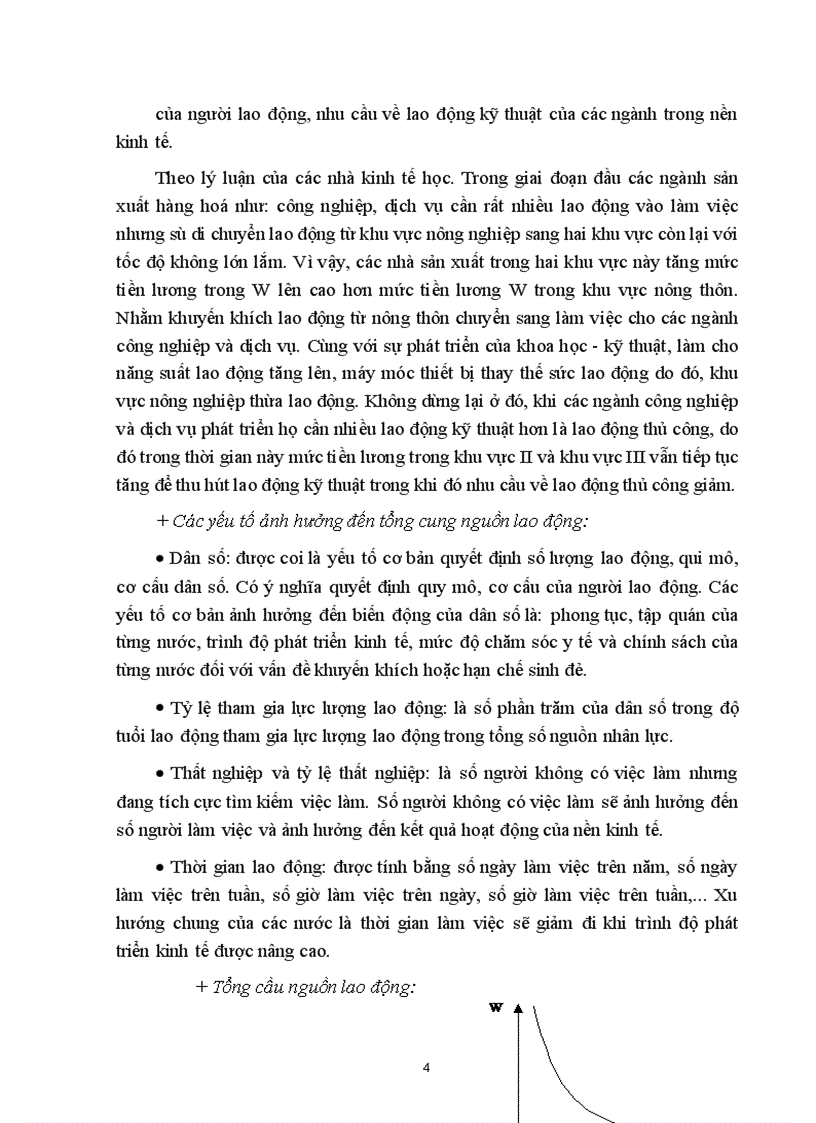 của người lao động, nhu cầu về lao động kỹ thuật của các ngành trong nền kinh tế.

Theo lý luận của các nhà kinh tế học. Trong giai đoạn đầu các ngành sản xuất hàng hoá như: công nghiệp, dịch vụ cần rất nhiều lao động vào làm việc nhưng sù di chuyển lao động từ khu vực nông nghiệp sang hai khu vực còn lại với tốc độ không lớn lắm. Vì vậy, các nhà sản xuất trong hai khu vực này tăng mức tiền lương trong W lên cao hơn mức tiền lương W trong khu vực nông thôn. Nhằm khuyến khích lao động từ nông thôn chuyển sang làm việc cho các ngành công nghiệp và dịch vụ. Cùng với sự phát triển của khoa học - kỹ thuật, làm cho năng suất lao động tăng lên, máy móc thiết bị thay thế sức lao động do đó, khu vực nông nghiệp thừa lao động. Không dừng lại ở đó, khi các ngành công nghiệp và dịch vụ phát triển họ cần nhiều lao động kỹ thuật hơn là lao động thủ công, do đó trong thời gian này mức tiền lương trong khu vực II và khu vực III vẫn tiếp tục tăng để thu hút lao động kỹ thuật trong khi đó nhu cầu về lao động thủ công giảm.

+ Các yếu tố ảnh hưởng đến tổng cung nguồn lao động:

• Dân số: được coi là yếu tố cơ bản quyết định số lượng lao động, qui mô, cơ cấu dân số. Có ý nghĩa quyết định quy mô, cơ cấu của người lao động. Các yếu tố cơ bản ảnh hưởng đến biến động của dân số là: phong tục, tập quán của từng nước, trình độ phát triển kinh tế, mức độ chăm sóc y tế và chính sách của từng nước đối với vấn đề khuyến khích hoặc hạn chế sinh đẻ.

• Tỷ lệ tham gia lực lượng lao động: là số phần trăm của dân số trong độ tuổi lao động tham gia lực lượng lao động trong tổng số nguồn nhân lực.

• Thất nghiệp và tỷ lệ thất nghiệp: là số người không có việc làm nhưng đang tích cực tìm kiếm việc làm. Số người không có việc làm sẽ ảnh hưởng đến số người làm việc và ảnh hưởng đến kết quả hoạt động của nền kinh tế.

• Thời gian lao động: được tính bằng số ngày làm việc trên năm, số ngày làm việc trên tuần, số giờ làm việc trên ngày, số giờ làm việc trên tuần,... Xu hướng chung của các nước là thời gian làm việc sẽ giảm đi khi trình độ phát triển kinh tế được nâng cao.

+ Tổng cầu nguồn lao động:

W

4